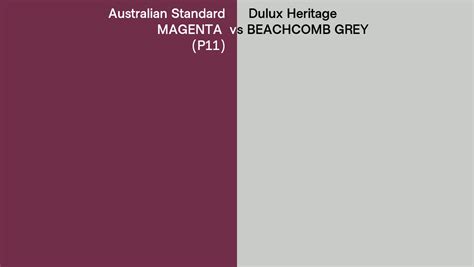 Australian Standard MAGENTA (P11)

vs

Dulux Heritage BEACHCOMB GREY